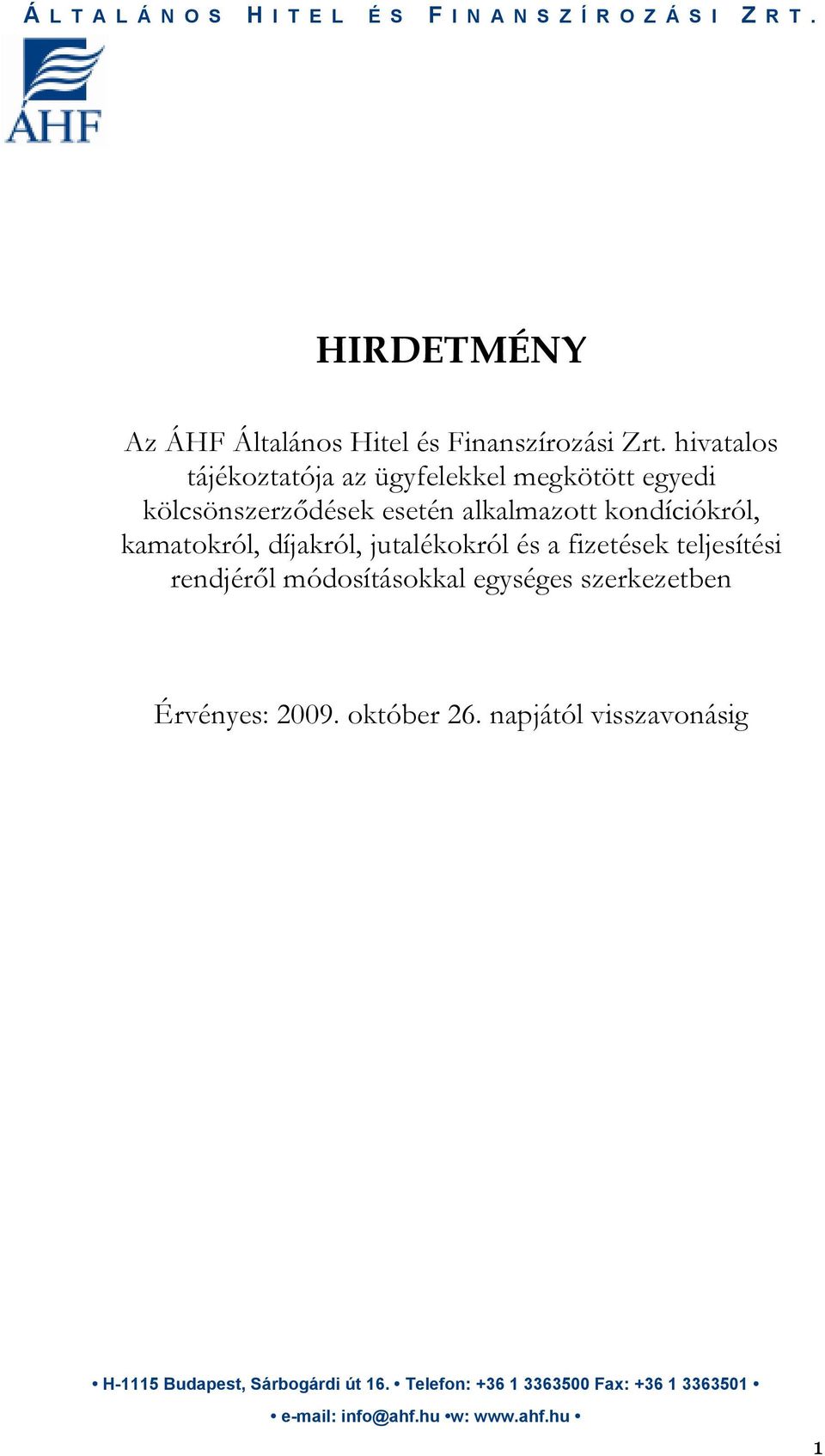 ÁLTALÁNOS HITEL ÉS FINANSZÍROZÁSI ZRT.

ÁHF

HIRDETMÉNY

Az ÁHF Általános Hitel és Finanszírozási Zrt. hivatalos tájékoztatója az ügyfelekkel megkötött egyedi kölcsönszerződések esetén alkalmazott kondíciókról, kamatokról, díjakról, jutalékokról és a fizetések teljesítési rendjéről módosításokkal egységes szerkezetben

Érvényes: 2009. október 26. napjától visszavonásig

• H-1115 Budapest, Sárbogárdi út 16. • Telefon: +36 1 3363500 Fax: +36 1 3363501 •

• e-mail: info@ahf.hu •w: www.ahf.hu •

1